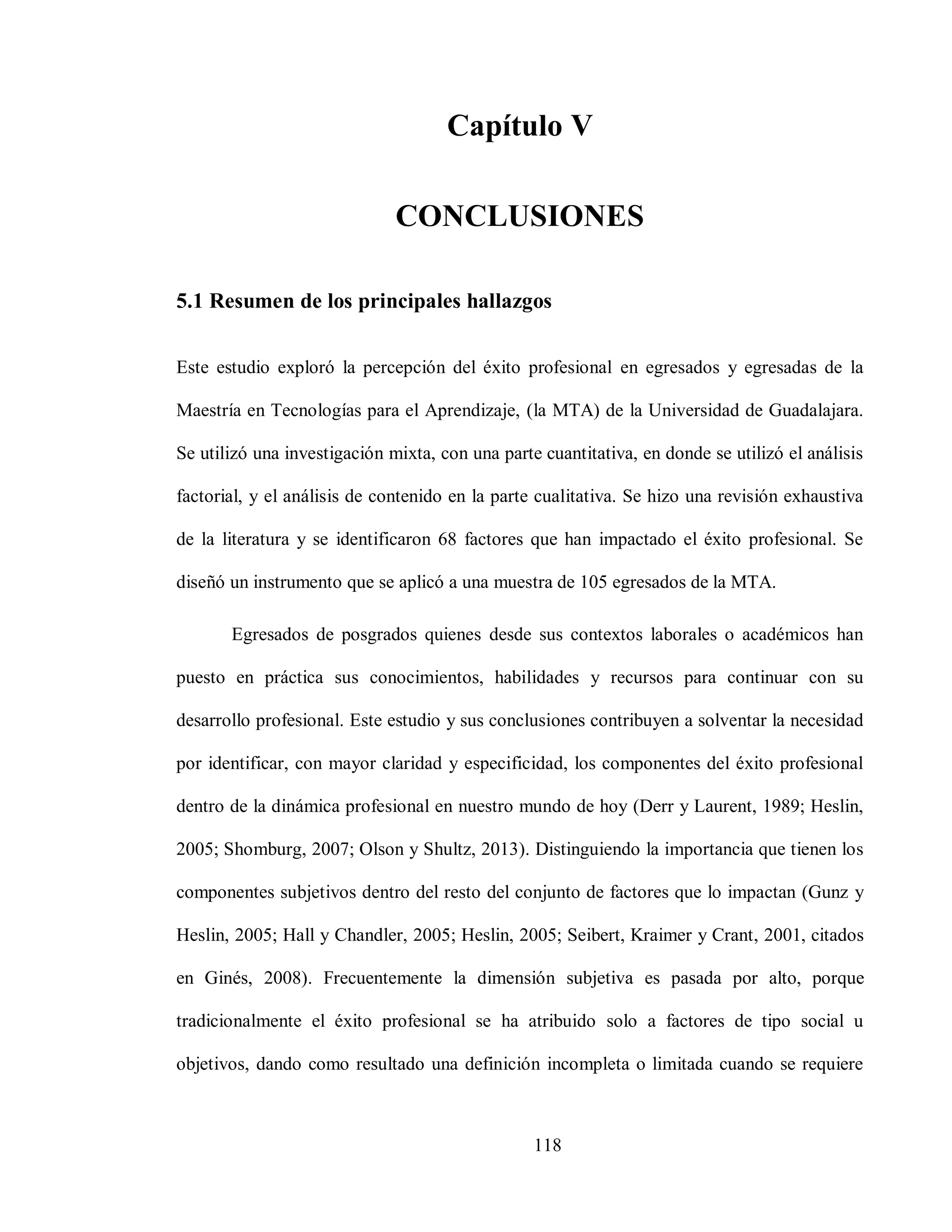 Capítulo V

CONCLUSIONES

5.1 Resumen de los principales hallazgos

Este estudio exploró la percepción del éxito profesional en egresados y egresadas de la Maestría en Tecnologías para el Aprendizaje, (la MTA) de la Universidad de Guadalajara. Se utilizó una investigación mixta, con una parte cuantitativa, en donde se utilizó el análisis factorial, y el análisis de contenido en la parte cualitativa. Se hizo una revisión exhaustiva de la literatura y se identificaron 68 factores que han impactado el éxito profesional. Se diseñó un instrumento que se aplicó a una muestra de 105 egresados de la MTA.

Egresados de posgrados quienes desde sus contextos laborales o académicos han puesto en práctica sus conocimientos, habilidades y recursos para continuar con su desarrollo profesional. Este estudio y sus conclusiones contribuyen a solventar la necesidad por identificar, con mayor claridad y especificidad, los componentes del éxito profesional dentro de la dinámica profesional en nuestro mundo de hoy (Derr y Laurent, 1989; Heslin, 2005; Shomburg, 2007; Olson y Shultz, 2013). Distinguiendo la importancia que tienen los componentes subjetivos dentro del resto del conjunto de factores que lo impactan (Gunz y Heslin, 2005; Hall y Chandler, 2005; Heslin, 2005; Seibert, Kraimer y Crant, 2001, citados en Ginés, 2008). Frecuentemente la dimensión subjetiva es pasada por alto, porque tradicionalmente el éxito profesional se ha atribuido solo a factores de tipo social u objetivos, dando como resultado una definición incompleta o limitada cuando se requiere

118